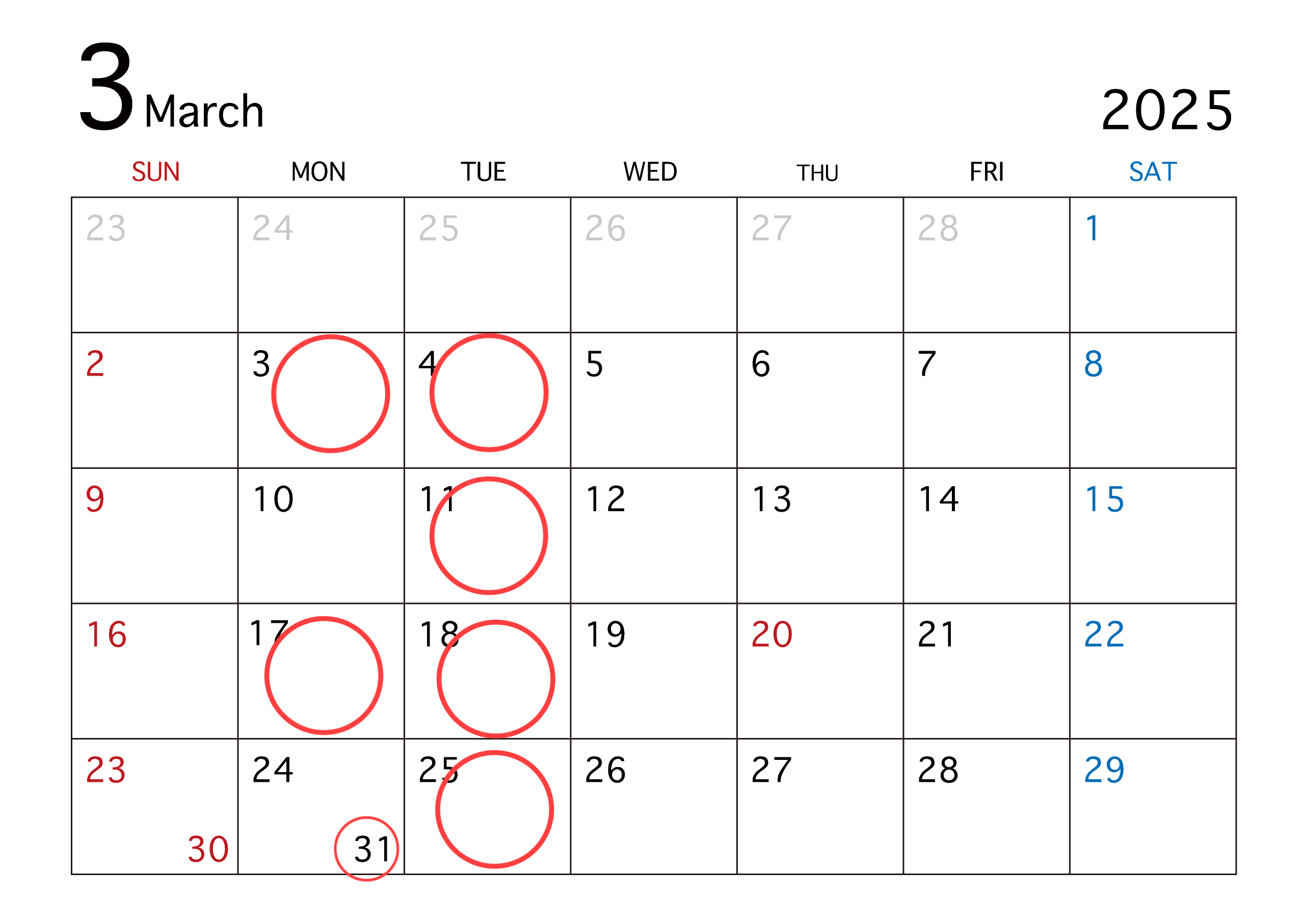 3 March
2025

| SUN | MON | TUE | WED | THU | FRI | SAT |
|---|---|---|---|---|---|---|
| 23 | 24 | 25 | 26 | 27 | 28 | 1 |
| 2 | 3 | 4 | 5 | 6 | 7 | 8 |
| 9 | 10 | 11 | 12 | 13 | 14 | 15 |
| 16 | 17 | 18 | 19 | 20 | 21 | 22 |
| 23 30 | 24 31 | 25 | 26 | 27 | 28 | 29 |